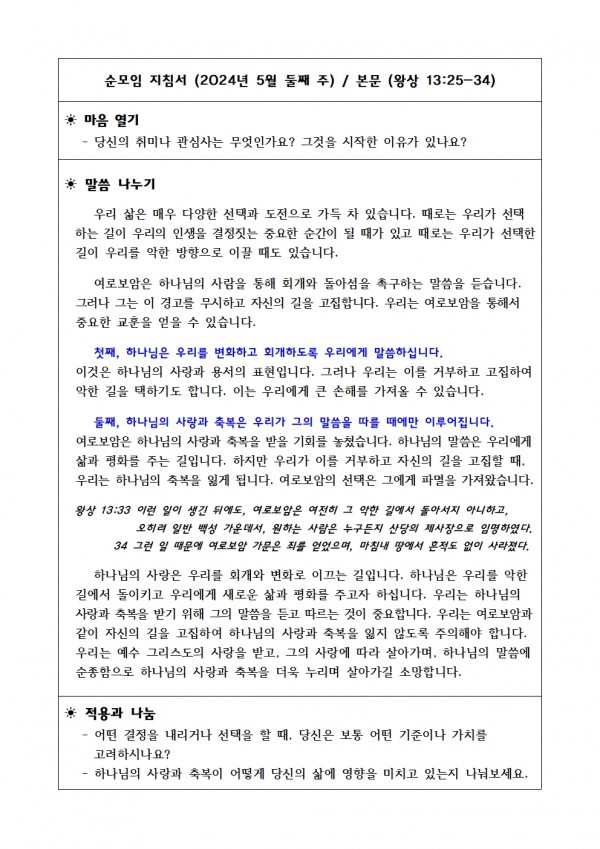 순모임 지침서 (2024년 5월 둘째 주) / 본문 (왕상 13:25-34)

☀ 마음 열기
- 당신의 취미나 관심사는 무엇인가요? 그것을 시작한 이유가 있나요?

☀ 말씀 나누기
우리 삶은 매우 다양한 선택과 도전으로 가득 차 있습니다. 때로는 우리가 선택하는 길이 우리의 인생을 결정짓는 중요한 순간이 될 때가 있고 때로는 우리가 선택한 길이 우리를 악한 방향으로 이끌 때도 있습니다.

여로보암은 하나님의 사람을 통해 회개와 돌아섬을 촉구하는 말씀을 듣습니다. 그러나 그는 이 경고를 무시하고 자신의 길을 고집합니다. 우리는 여로보암을 통해서 중요한 교훈을 얻을 수 있습니다.

첫째, 하나님은 우리를 변화하고 회개하도록 우리에게 말씀하십니다.
이것은 하나님의 사랑과 용서의 표현입니다. 그러나 우리는 이를 거부하고 고집하여 악한 길을 택하기도 합니다. 이는 우리에게 큰 손해를 가져올 수 있습니다.

둘째, 하나님의 사랑과 축복은 우리가 그의 말씀을 따를 때에만 이루어집니다.
여로보암은 하나님의 사랑과 축복을 받을 기회를 놓쳤습니다. 하나님의 말씀은 우리에게 삶과 평화를 주는 길입니다. 하지만 우리가 이를 거부하고 자신의 길을 고집할 때, 우리는 하나님의 축복을 잃게 됩니다. 여로보암의 선택은 그에게 파멸을 가져왔습니다.

왕상 13:33 이런 일이 생긴 뒤에도, 여로보암은 여전히 그 악한 길에서 돌아서지 아니하고, 오히려 일반 백성 가운데서, 원하는 사람은 누구든지 산당의 제사장으로 임명하였다.
34 그런 일 때문에 여로보암 가문은 죄를 얻었으며, 마침내 땅에서 흔적도 없이 사라졌다.

하나님의 사랑은 우리를 회개와 변화로 이끄는 길입니다. 하나님은 우리를 악한 길에서 돌이키고 우리에게 새로운 삶과 평화를 주고자 하십니다. 우리는 하나님의 사랑과 축복을 받기 위해 그의 말씀을 듣고 따르는 것이 중요합니다. 우리는 여로보암과 같이 자신의 길을 고집하여 하나님의 사랑과 축복을 잃지 않도록 주의해야 합니다. 우리는 예수 그리스도의 사랑을 받고, 그의 사랑에 따라 살아가며, 하나님의 말씀에 순종함으로 하나님의 사랑과 축복을 더욱 누리며 살아가길 소망합니다.

☀ 적용과 나눔
- 어떤 결정을 내리거나 선택을 할 때, 당신은 보통 어떤 기준이나 가치를 고려하시나요?
- 하나님의 사랑과 축복이 어떻게 당신의 삶에 영향을 미치고 있는지 나눠보세요.